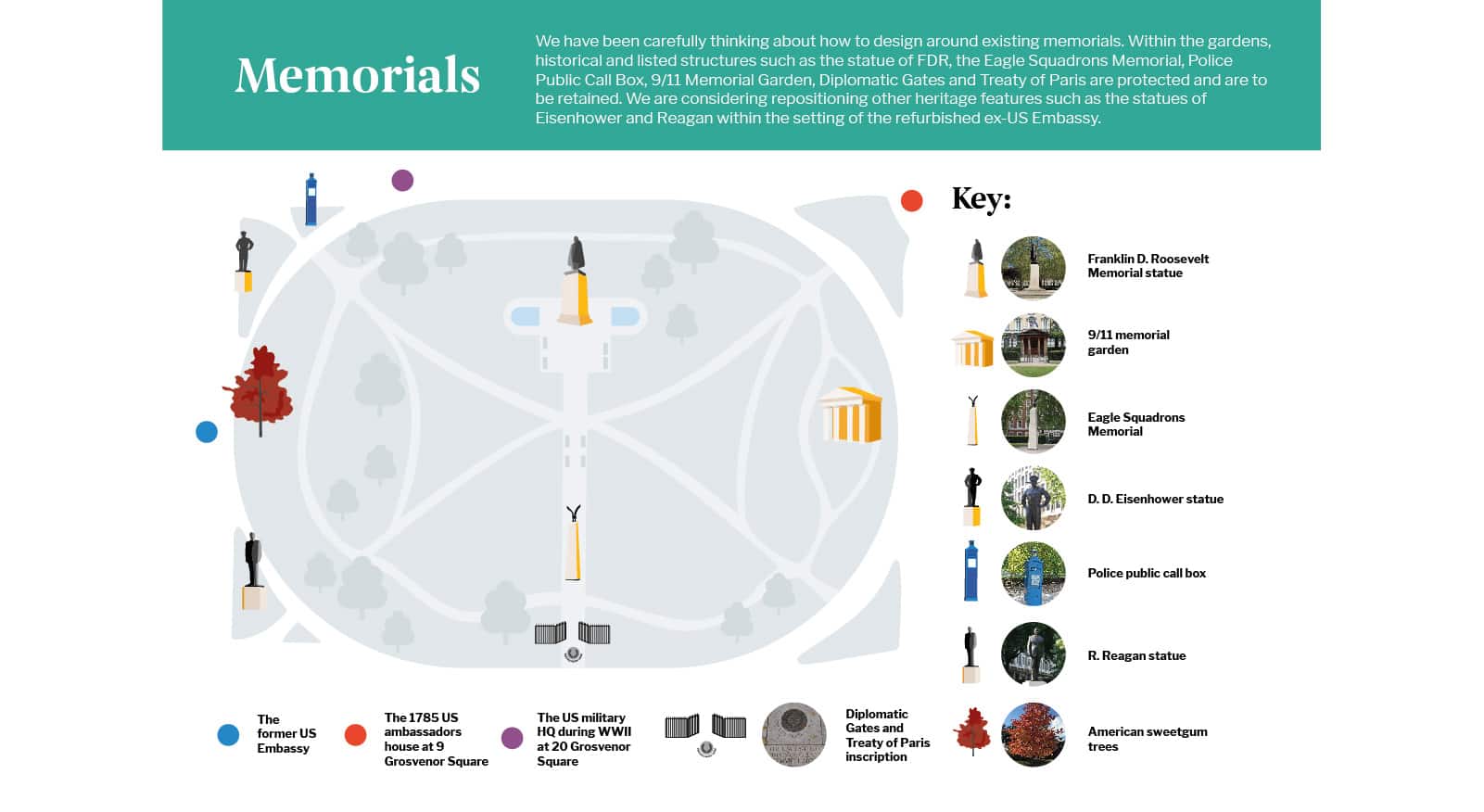 Memorials

We have been carefully thinking about how to design around existing memorials. Within the gardens, historical and listed structures such as the statue of FDR, the Eagle Squadrons Memorial, Police Public Call Box, 9/11 Memorial Garden, Diplomatic Gates and Treaty of Paris are protected and are to be retained. We are considering repositioning other heritage features such as the statues of Eisenhower and Reagan within the setting of the refurbished ex-US Embassy.

Key:

Franklin D. Roosevelt Memorial statue

9/11 memorial garden

Eagle Squadrons Memorial

D. D. Eisenhower statue

Police public call box

R. Reagan statue

American sweetgum trees

The former US Embassy

The 1785 US ambassadors house at 9 Grosvenor Square

The US military HQ during WWII at 20 Grosvenor Square

Diplomatic Gates and Treaty of Paris inscription